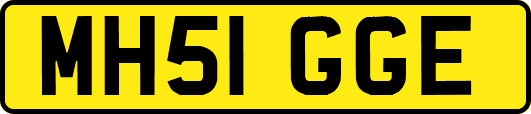 MH51 GGE